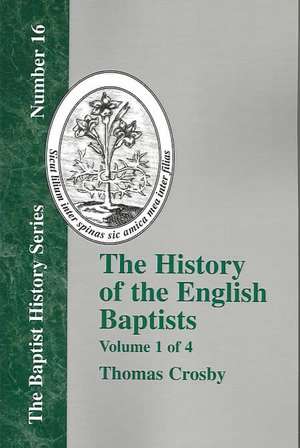 The Baptist History Series

Number 16

Sicut lilium inter spinas sic amica mea inter filias

The History of the English Baptists

Volume 1 of 4

Thomas Crosby